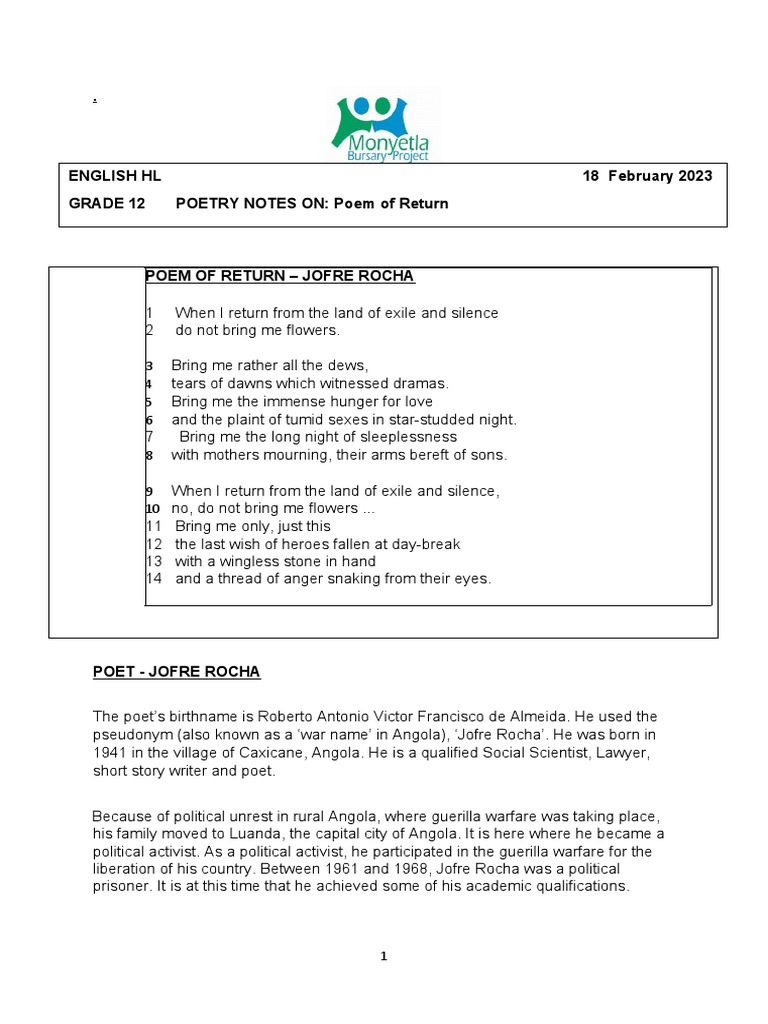 .

Monyetla Bursary Project

ENGLISH HL 18 February 2023

GRADE 12 POETRY NOTES ON: Poem of Return

POEM OF RETURN – JOFRE ROCHA

1 When I return from the land of exile and silence
2 do not bring me flowers.

3 Bring me rather all the dews,
4 tears of dawns which witnessed dramas.
5 Bring me the immense hunger for love
6 and the plaint of tumid sexes in star-studded night.
7 Bring me the long night of sleeplessness
8 with mothers mourning, their arms bereft of sons.

9 When I return from the land of exile and silence,
10 no, do not bring me flowers ...
11 Bring me only, just this
12 the last wish of heroes fallen at day-break
13 with a wingless stone in hand
14 and a thread of anger snaking from their eyes.

POET - JOFRE ROCHA

The poet's birthname is Roberto Antonio Victor Francisco de Almeida. He used the pseudonym (also known as a 'war name' in Angola), 'Jofre Rocha'. He was born in 1941 in the village of Caxicane, Angola. He is a qualified Social Scientist, Lawyer, short story writer and poet.

Because of political unrest in rural Angola, where guerilla warfare was taking place, his family moved to Luanda, the capital city of Angola. It is here where he became a political activist. As a political activist, he participated in the guerilla warfare for the liberation of his country. Between 1961 and 1968, Jofre Rocha was a political prisoner. It is at this time that he achieved some of his academic qualifications.

1